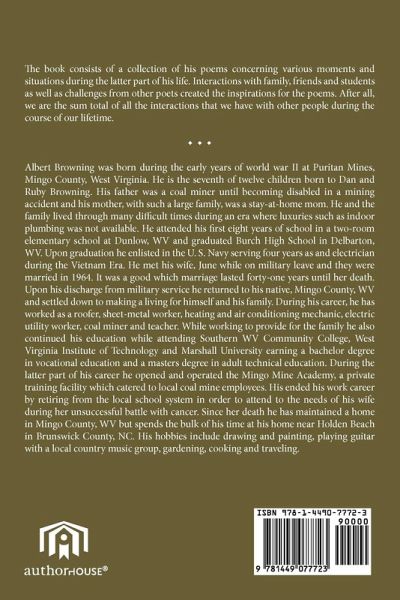 The book consists of a collection of his poems concerning various moments and situations during the latter part of his life. Interactions with family, friends and students as well as challenges from other poets created the inspirations for the poems. After all, we are the sum total of all the interactions that we have with other people during the course of our lifetime.

• • •

Albert Browning was born during the early years of world war II at Puritan Mines, Mingo County, West Virginia. He is the seventh of twelve children born to Dan and Ruby Browning. His father was a coal miner until becoming disabled in a mining accident and his mother, with such a large family, was a stay-at-home mom. He and the family lived through many difficult times during an era where luxuries such as indoor plumbing was not available. He attended his first eight years of school in a two-room elementary school at Dunlow, WV and graduated Burch High School in Delbarton, WV. Upon graduation he enlisted in the U. S. Navy serving four years as and electrician during the Vietnam Era. He met his wife, June while on military leave and they were married in 1964. It was a good which marriage lasted forty-one years until her death. Upon his discharge from military service he returned to his native, Mingo County, WV and settled down to making a living for himself and his family. During his career, he has worked as a roofer, sheet-metal worker, heating and air conditioning mechanic, electric utility worker, coal miner and teacher. While working to provide for the family he also continued his education while attending Southern WV Community College, West Virginia Institute of Technology and Marshall University earning a bachelor degree in vocational education and a masters degree in adult technical education. During the latter part of his career he opened and operated the Mingo Mine Academy, a private training facility which catered to local coal mine employees. His ended his work career by retiring from the local school system in order to attend to the needs of his wife during her unsuccessful battle with cancer. Since her death he has maintained a home in Mingo County, WV but spends the bulk of his time at his home near Holden Beach in Brunswick County, NC. His hobbies include drawing and painting, playing guitar with a local country music group, gardening, cooking and traveling.

authorHOUSE®

ISBN 978-1-4490-7772-3
90000
9 781449 077723